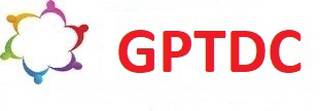 GPTDC